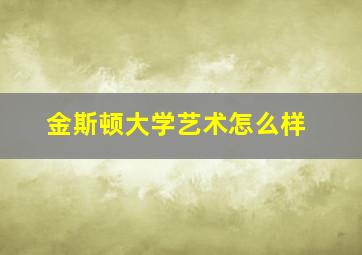 金斯顿大学艺术怎么样